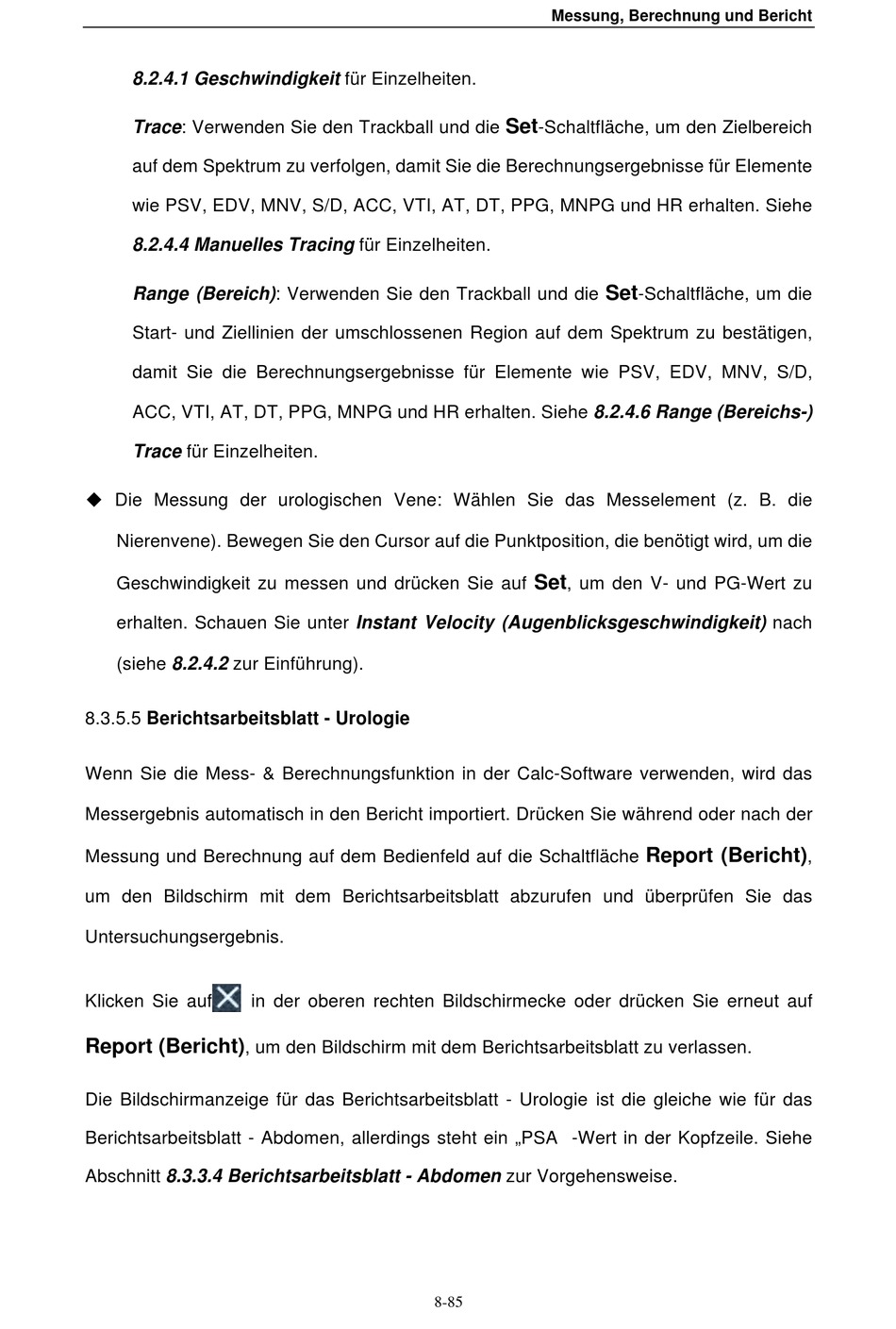 Messung, Berechnung und Bericht

8.2.4.1 Geschwindigkeit für Einzelheiten.

Trace: Verwenden Sie den Trackball und die Set-Schaltfläche, um den Zielbereich auf dem Spektrum zu verfolgen, damit Sie die Berechnungsergebnisse für Elemente wie PSV, EDV, MNV, S/D, ACC, VTI, AT, DT, PPG, MNPG und HR erhalten. Siehe 8.2.4.4 Manuelles Tracing für Einzelheiten.

Range (Bereich): Verwenden Sie den Trackball und die Set-Schaltfläche, um die Start- und Ziellinien der umschlossenen Region auf dem Spektrum zu bestätigen, damit Sie die Berechnungsergebnisse für Elemente wie PSV, EDV, MNV, S/D, ACC, VTI, AT, DT, PPG, MNPG und HR erhalten. Siehe 8.2.4.6 Range (Bereichs-) Trace für Einzelheiten.

◆ Die Messung der urologischen Vene: Wählen Sie das Messelement (z. B. die Nierenvene). Bewegen Sie den Cursor auf die Punktposition, die benötigt wird, um die Geschwindigkeit zu messen und drücken Sie auf Set, um den V- und PG-Wert zu erhalten. Schauen Sie unter Instant Velocity (Augenblicksgeschwindigkeit) nach (siehe 8.2.4.2 zur Einführung).

8.3.5.5 Berichtsarbeitsblatt - Urologie

Wenn Sie die Mess- & Berechnungsfunktion in der Calc-Software verwenden, wird das Messergebnis automatisch in den Bericht importiert. Drücken Sie während oder nach der Messung und Berechnung auf dem Bedienfeld auf die Schaltfläche Report (Bericht), um den Bildschirm mit dem Berichtsarbeitsblatt abzurufen und überprüfen Sie das Untersuchungsergebnis.

Klicken Sie auf in der oberen rechten Bildschirmecke oder drücken Sie erneut auf Report (Bericht), um den Bildschirm mit dem Berichtsarbeitsblatt zu verlassen.

Die Bildschirmanzeige für das Berichtsarbeitsblatt - Urologie ist die gleiche wie für das Berichtsarbeitsblatt - Abdomen, allerdings steht ein „PSA -Wert in der Kopfzeile. Siehe Abschnitt 8.3.3.4 Berichtsarbeitsblatt - Abdomen zur Vorgehensweise.

8-85